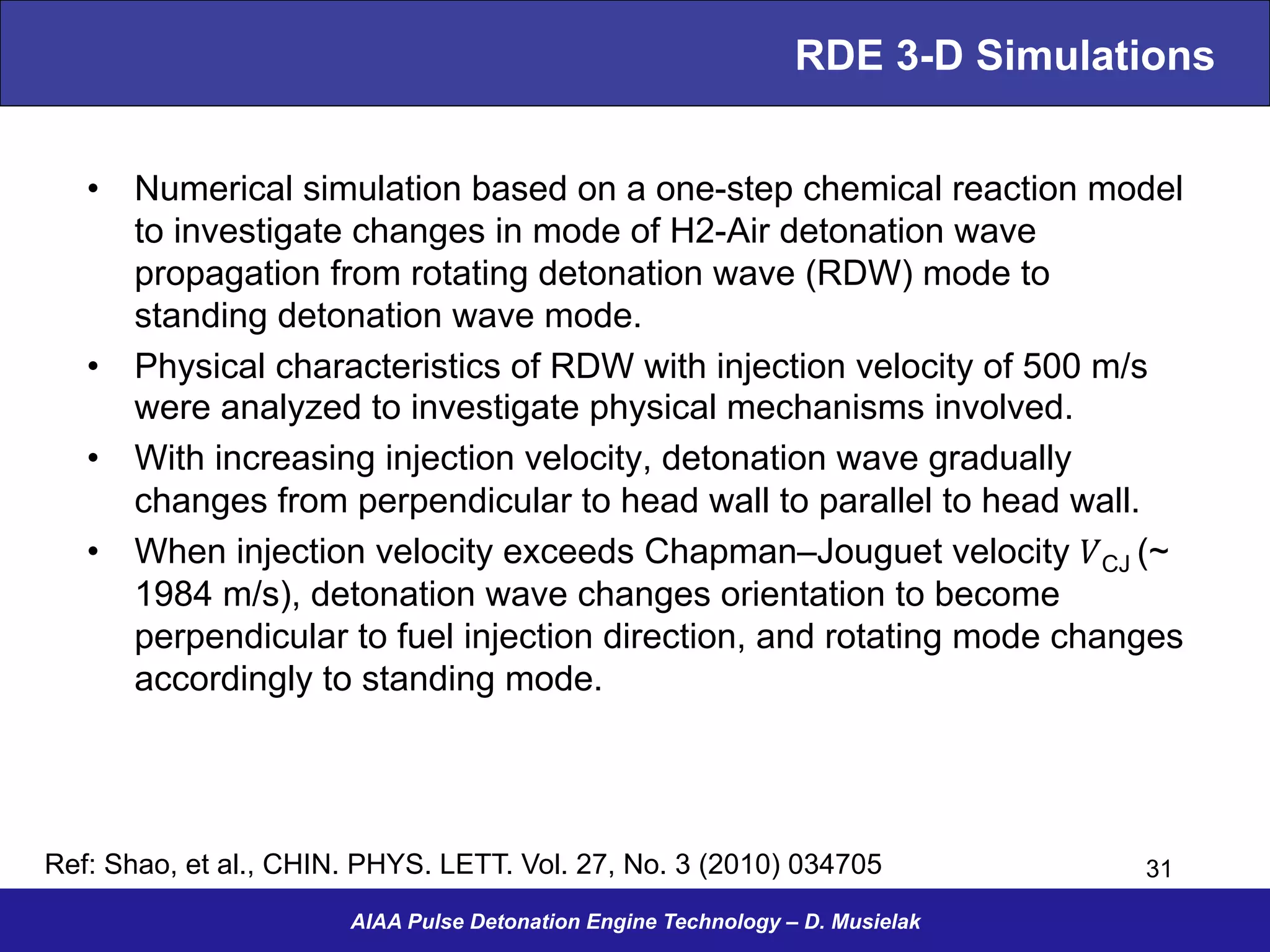 RDE 3-D Simulations

• Numerical simulation based on a one-step chemical reaction model to investigate changes in mode of H2-Air detonation wave propagation from rotating detonation wave (RDW) mode to standing detonation wave mode.

• Physical characteristics of RDW with injection velocity of 500 m/s were analyzed to investigate physical mechanisms involved.

• With increasing injection velocity, detonation wave gradually changes from perpendicular to head wall to parallel to head wall.

• When injection velocity exceeds Chapman–Jouguet velocity $V_{CJ}$ (~ 1984 m/s), detonation wave changes orientation to become perpendicular to fuel injection direction, and rotating mode changes accordingly to standing mode.

Ref: Shao, et al., CHIN. PHYS. LETT. Vol. 27, No. 3 (2010) 034705

31

AIAA Pulse Detonation Engine Technology – D. Musielak